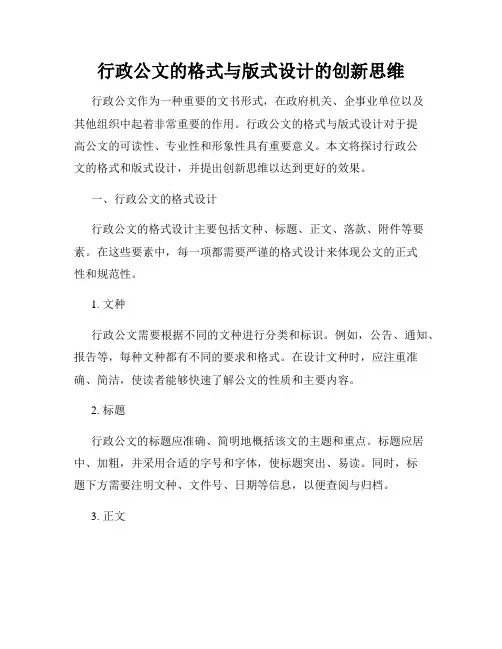 行政公文的格式与版式设计的创新思维

行政公文作为一种重要的文书形式，在政府机关、企事业单位以及其他组织中起着非常重要的作用。行政公文的格式与版式设计对于提高公文的可读性、专业性和形象性具有重要意义。本文将探讨行政公文的格式和版式设计，并提出创新思维以达到更好的效果。

一、行政公文的格式设计

行政公文的格式设计主要包括文种、标题、正文、落款、附件等要素。在这些要素中，每一项都需要严谨的格式设计来体现公文的正式性和规范性。

1. 文种

行政公文需要根据不同的文种进行分类和标识。例如，公告、通知、报告等，每种文种都有不同的要求和格式。在设计文种时，应注重准确、简洁，使读者能够快速了解公文的性质和主要内容。

2. 标题

行政公文的标题应准确、简明地概括该文的主题和重点。标题应居中、加粗，并采用合适的字号和字体，使标题突出、易读。同时，标题下方需要注明文种、文件号、日期等信息，以便查阅与归档。

3. 正文